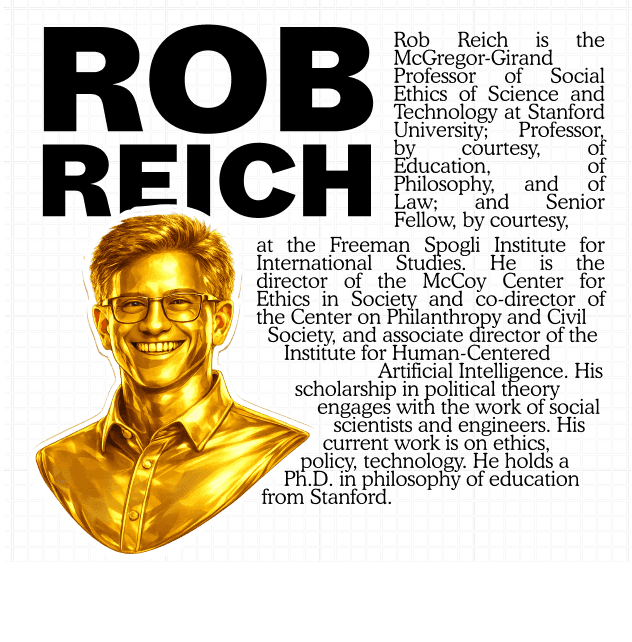 ROB REICH

Rob Reich is the McGregor-Girand Professor of Social Ethics of Science and Technology at Stanford University; Professor, by courtesy, of Education, of Philosophy, and of Law; and Senior Fellow, by courtesy, at the Freeman Spogli Institute for International Studies. He is the director of the McCoy Center for Ethics in Society and co-director of the Center on Philanthropy and Civil Society, and associate director of the Institute for Human-Centered Artificial Intelligence. His scholarship in political theory engages with the work of social scientists and engineers. His current work is on ethics, policy, technology. He holds a Ph.D. in philosophy of education from Stanford.